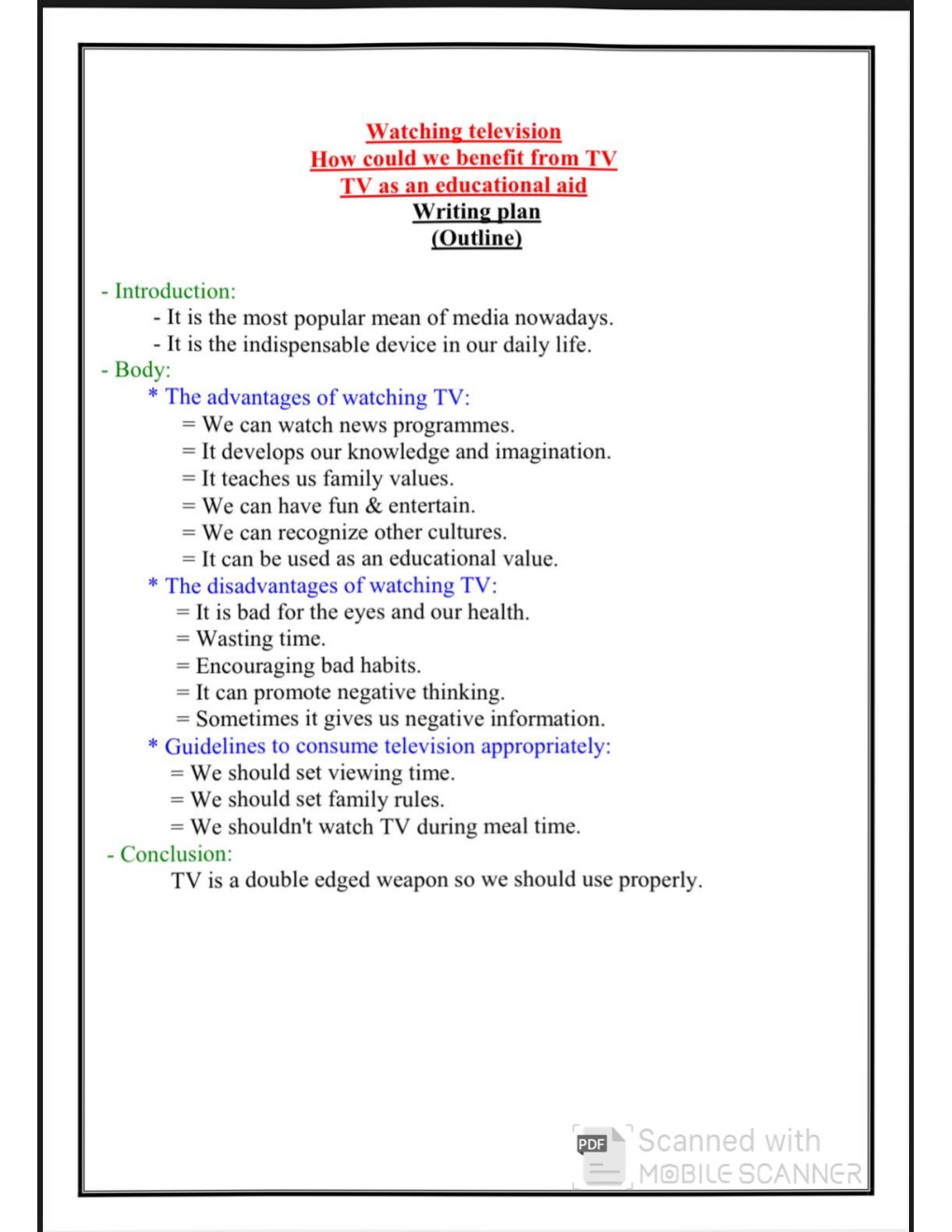 Watching television
How could we benefit from TV
TV as an educational aid
Writing plan
(Outline)

- Introduction:
- It is the most popular mean of media nowadays.
- It is the indispensable device in our daily life.
- Body:
* The advantages of watching TV:
= We can watch news programmes.
= It develops our knowledge and imagination.
= It teaches us family values.
= We can have fun & entertain.
= We can recognize other cultures.
= It can be used as an educational value.
* The disadvantages of watching TV:
= It is bad for the eyes and our health.
= Wasting time.
= Encouraging bad habits.
= It can promote negative thinking.
= Sometimes it gives us negative information.
* Guidelines to consume television appropriately:
= We should set viewing time.
= We should set family rules.
= We shouldn't watch TV during meal time.
- Conclusion:
TV is a double edged weapon so we should use properly.

PDF Scanned with MOBILE SCANNER